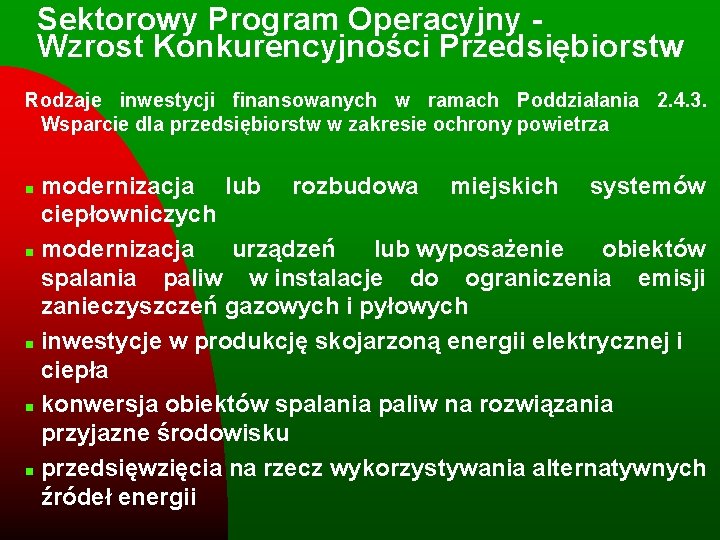 Sektorowy Program Operacyjny - Wzrost Konkurencyjności Przedsiębiorstw

Rodzaje inwestycji finansowanych w ramach Poddziałania 2.4.3. Wsparcie dla przedsiębiorstw w zakresie ochrony powietrza

- modernizacja lub rozbudowa miejskich systemów ciepłowniczych
- modernizacja urządzeń lub wyposażenie obiektów spalania paliw w instalacje do ograniczenia emisji zanieczyszczeń gazowych i pyłowych
- inwestycje w produkcję skojarzoną energii elektrycznej i ciepła
- konwersja obiektów spalania paliw na rozwiązania przyjazne środowisku
- przedsięwzięcia na rzecz wykorzystywania alternatywnych źródeł energii